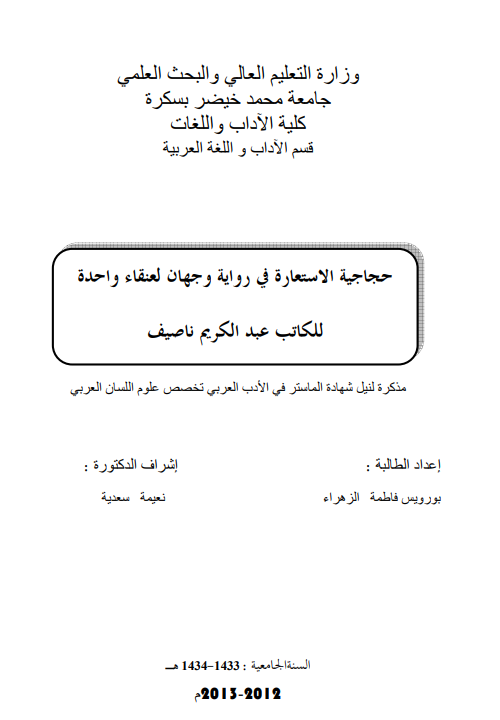 وزارة التعليم العالي والبحث العلمي
جامعة محمد خيضر بسكرة
كلية الآداب واللغات
قسم الآداب و اللغة العربية

حجاجية الاستعارة في رواية وجهان لعنقاء واحدة

للكاتب عبد الكريم ناصيف

مذكرة لنيل شهادة الماستر في الأدب العربي تخصص علوم اللسان العربي

إعداد الطالبة :
بورويس فاطمة الزهراء

إشراف الدكتورة :
نعيمة سعدية

السنةالجامعية : 1433-1434 هـ
2012-2013م